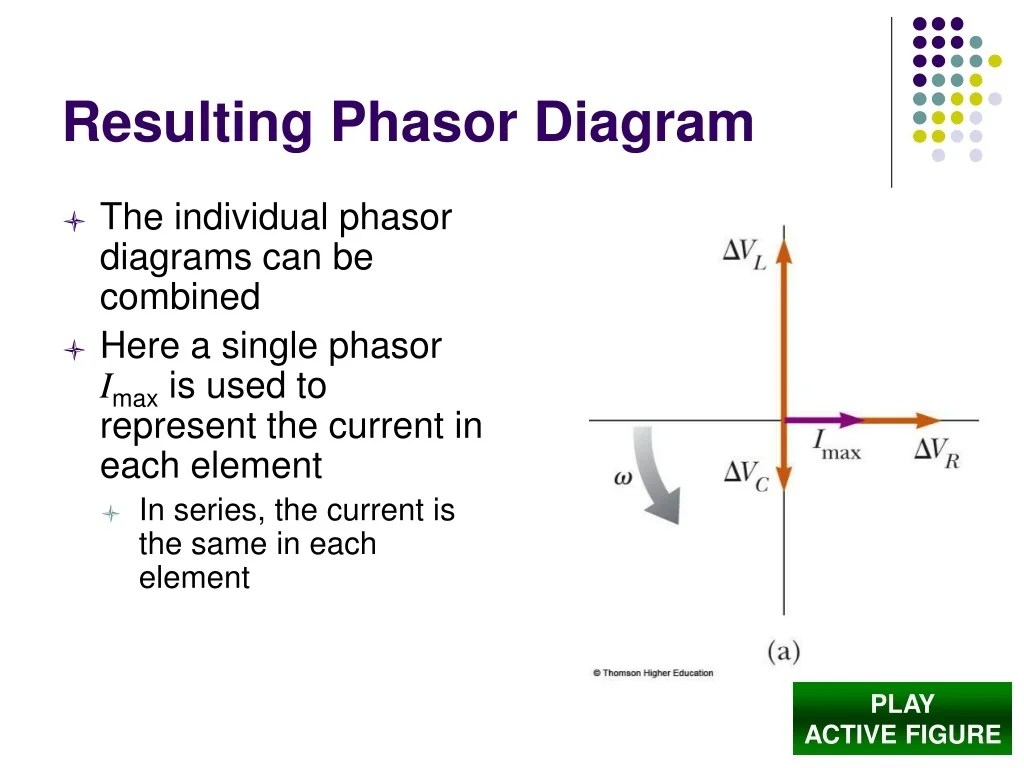 Resulting Phasor Diagram

The individual phasor diagrams can be combined

Here a single phasor $I_{max}$ is used to represent the current in each element

In series, the current is the same in each element

$\Delta V_L$

$\omega$

$\Delta V_C$

$I_{max}$

$\Delta V_R$

(a)

© Thomson Higher Education

PLAY ACTIVE FIGURE